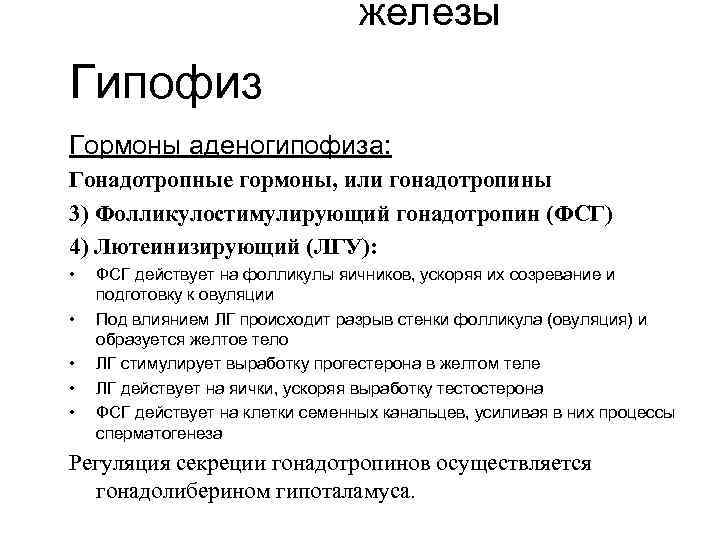 железы

Гипофиз

Гормоны аденогипофиза:

Гонадотропные гормоны, или гонадотропины

3) Фолликулостимулирующий гонадотропин (ФСГ)

4) Лютеинизирующий (ЛГУ):

• ФСГ действует на фолликулы яичников, ускоряя их созревание и подготовку к овуляции
• Под влиянием ЛГ происходит разрыв стенки фолликула (овуляция) и образуется желтое тело
• ЛГ стимулирует выработку прогестерона в желтом теле
• ЛГ действует на яички, ускоряя выработку тестостерона
• ФСГ действует на клетки семенных канальцев, усиливая в них процессы сперматогенеза

Регуляция секреции гонадотропинов осуществляется гонадолиберином гипоталамуса.